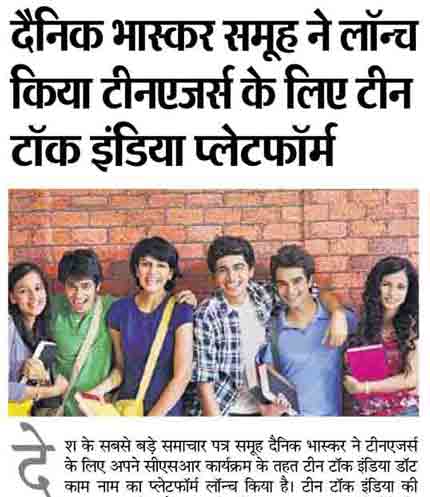 दैनिक भास्कर समूह ने लॉन्च किया टीनएजर्स के लिए टीन टॉक इंडिया प्लेटफॉर्म

देश के सबसे बड़े समाचार पत्र समूह दैनिक भास्कर ने टीनएजर्स के लिए अपने सीएसआर कार्यक्रम के तहत टीन टॉक इंडिया डॉट काम नाम का प्लेटफॉर्म लॉन्च किया है। टीन टॉक इंडिया की